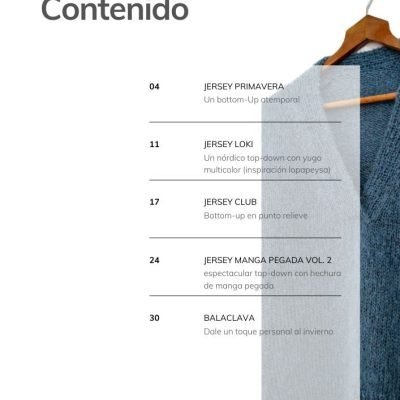 Contenido

04
JERSEY PRIMAVERA
Un bottom-Up atemporal

11
JERSEY LOKI
Un nórdico top-down con yugo multicolor (inspiración lopapeysa)

17
JERSEY CLUB
Bottom-up en punto relieve

24
JERSEY MANGA PEGADA VOL. 2
espectacular top-down con hechura de manga pegada

30
BALACLAVA
Dale un toque personal al invierno